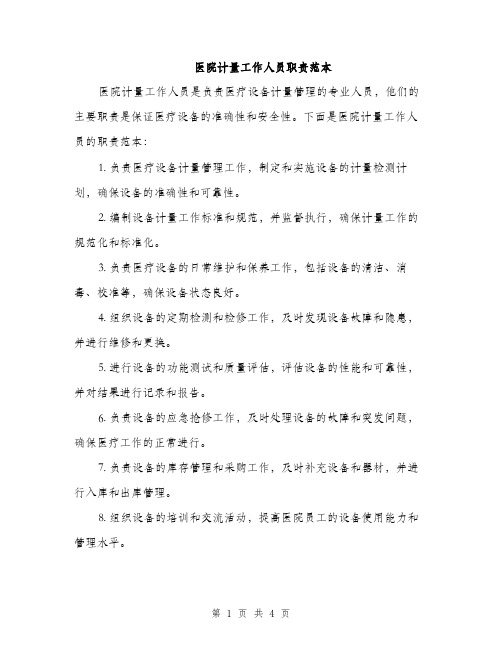 医院计量工作人员职责范本

医院计量工作人员是负责医疗设备计量管理的专业人员，他们的主要职责是保证医疗设备的准确性和安全性。下面是医院计量工作人员的职责范本：

1. 负责医疗设备计量管理工作，制定和实施设备的计量检测计划，确保设备的准确性和可靠性。

2. 编制设备计量工作标准和规范，并监督执行，确保计量工作的规范化和标准化。

3. 负责医疗设备的日常维护和保养工作，包括设备的清洁、消毒、校准等，确保设备状态良好。

4. 组织设备的定期检测和检修工作，及时发现设备故障和隐患，并进行维修和更换。

5. 进行设备的功能测试和质量评估，评估设备的性能和可靠性，并对结果进行记录和报告。

6. 负责设备的应急抢修工作，及时处理设备的故障和突发问题，确保医疗工作的正常进行。

7. 负责设备的库存管理和采购工作，及时补充设备和器材，并进行入库和出库管理。

8. 组织设备的培训和交流活动，提高医院员工的设备使用能力和管理水平。

第 1 页 共 4 页